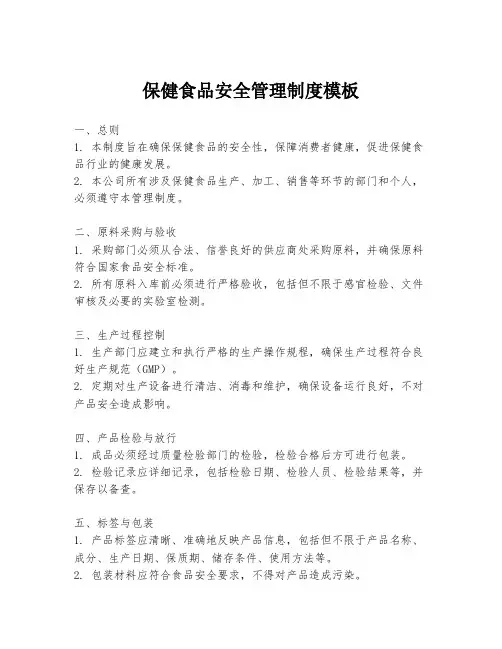 保健食品安全管理制度模板

一、总则
1. 本制度旨在确保保健食品的安全性，保障消费者健康，促进保健食品行业的健康发展。
2. 本公司所有涉及保健食品生产、加工、销售等环节的部门和个人，必须遵守本管理制度。

二、原料采购与验收
1. 采购部门必须从合法、信誉良好的供应商处采购原料，并确保原料符合国家食品安全标准。
2. 所有原料入库前必须进行严格验收，包括但不限于感官检验、文件审核及必要的实验室检测。

三、生产过程控制
1. 生产部门应建立和执行严格的生产操作规程，确保生产过程符合良好生产规范（GMP）。
2. 定期对生产设备进行清洁、消毒和维护，确保设备运行良好，不对产品安全造成影响。

四、产品检验与放行
1. 成品必须经过质量检验部门的检验，检验合格后方可进行包装。
2. 检验记录应详细记录，包括检验日期、检验人员、检验结果等，并保存以备查。

五、标签与包装
1. 产品标签应清晰、准确地反映产品信息，包括但不限于产品名称、成分、生产日期、保质期、储存条件、使用方法等。
2. 包装材料应符合食品安全要求，不得对产品造成污染。